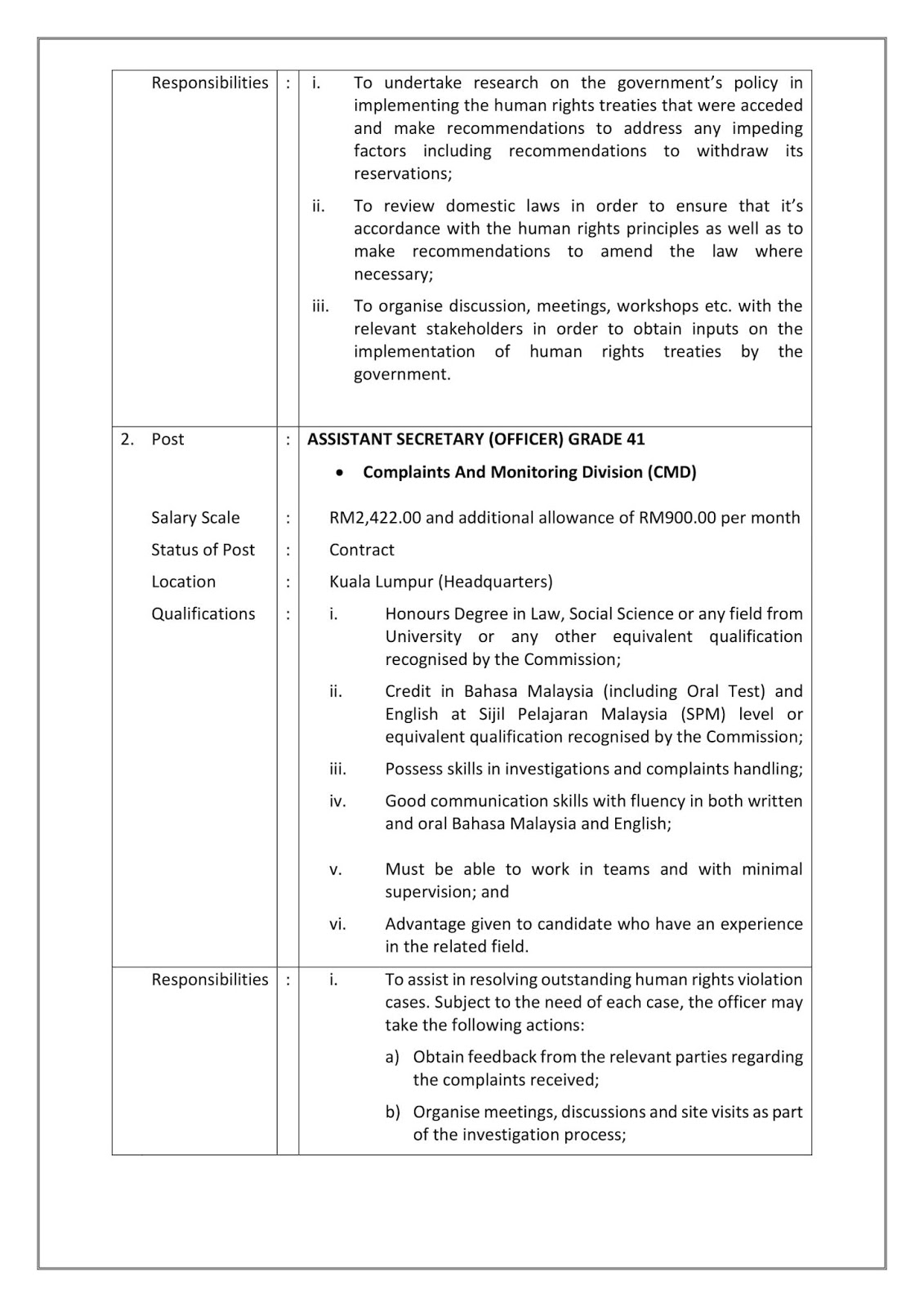 Responsibilities : i. To undertake research on the government's policy in implementing the human rights treaties that were acceded and make recommendations to address any impeding factors including recommendations to withdraw its reservations;

ii. To review domestic laws in order to ensure that it's accordance with the human rights principles as well as to make recommendations to amend the law where necessary;

iii. To organise discussion, meetings, workshops etc. with the relevant stakeholders in order to obtain inputs on the implementation of human rights treaties by the government.

2. Post : ASSISTANT SECRETARY (OFFICER) GRADE 41

• Complaints And Monitoring Division (CMD)

Salary Scale : RM2,422.00 and additional allowance of RM900.00 per month

Status of Post : Contract

Location : Kuala Lumpur (Headquarters)

Qualifications : i. Honours Degree in Law, Social Science or any field from University or any other equivalent qualification recognised by the Commission;

ii. Credit in Bahasa Malaysia (including Oral Test) and English at Sijil Pelajaran Malaysia (SPM) level or equivalent qualification recognised by the Commission;

iii. Possess skills in investigations and complaints handling;

iv. Good communication skills with fluency in both written and oral Bahasa Malaysia and English;

v. Must be able to work in teams and with minimal supervision; and

vi. Advantage given to candidate who have an experience in the related field.

Responsibilities : i. To assist in resolving outstanding human rights violation cases. Subject to the need of each case, the officer may take the following actions:

a) Obtain feedback from the relevant parties regarding the complaints received;

b) Organise meetings, discussions and site visits as part of the investigation process;